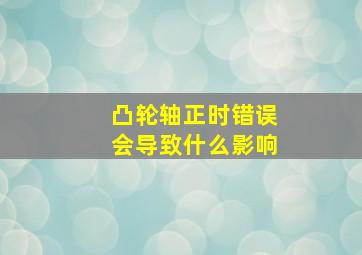 凸轮轴正时错误
会导致什么影响